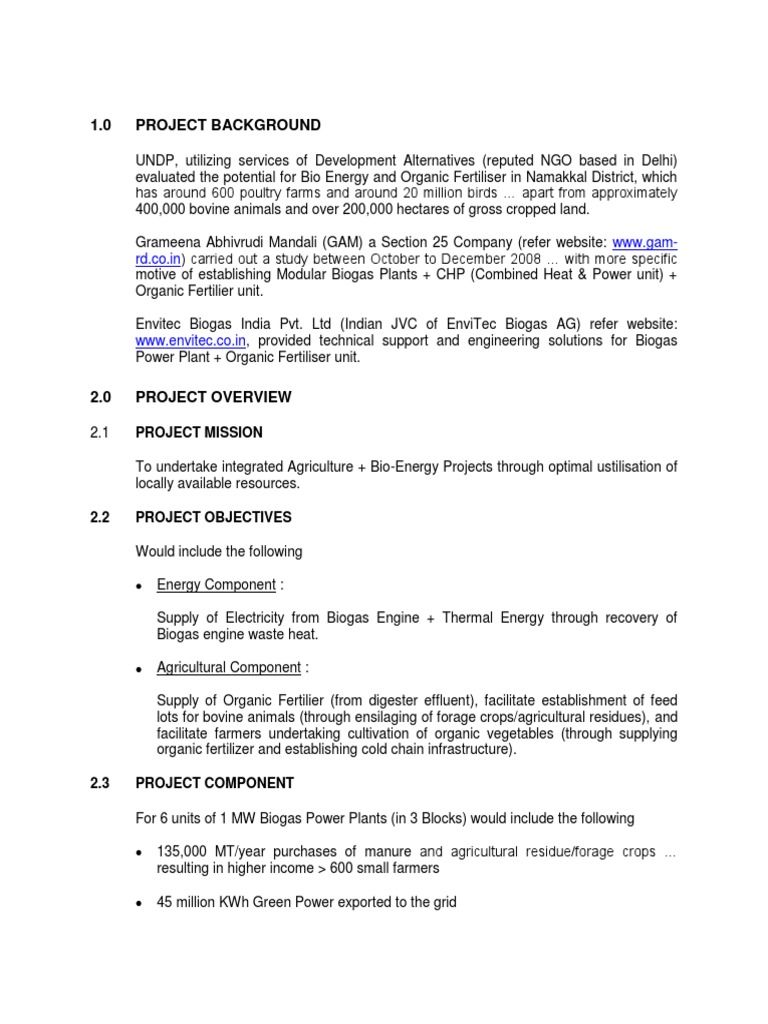 1.0 PROJECT BACKGROUND

UNDP, utilizing services of Development Alternatives (reputed NGO based in Delhi) evaluated the potential for Bio Energy and Organic Fertiliser in Namakkal District, which has around 600 poultry farms and around 20 million birds … apart from approximately 400,000 bovine animals and over 200,000 hectares of gross cropped land.

Grameena Abhivrudi Mandali (GAM) a Section 25 Company (refer website: www.gam-rd.co.in) carried out a study between October to December 2008 … with more specific motive of establishing Modular Biogas Plants + CHP (Combined Heat & Power unit) + Organic Fertilier unit.

Envitec Biogas India Pvt. Ltd (Indian JVC of EnviTec Biogas AG) refer website: www.envitec.co.in, provided technical support and engineering solutions for Biogas Power Plant + Organic Fertiliser unit.

2.0 PROJECT OVERVIEW

2.1 PROJECT MISSION

To undertake integrated Agriculture + Bio-Energy Projects through optimal ustilisation of locally available resources.

2.2 PROJECT OBJECTIVES

Would include the following

• Energy Component :

Supply of Electricity from Biogas Engine + Thermal Energy through recovery of Biogas engine waste heat.

• Agricultural Component :

Supply of Organic Fertilier (from digester effluent), facilitate establishment of feed lots for bovine animals (through ensilaging of forage crops/agricultural residues), and facilitate farmers undertaking cultivation of organic vegetables (through supplying organic fertilizer and establishing cold chain infrastructure).

2.3 PROJECT COMPONENT

For 6 units of 1 MW Biogas Power Plants (in 3 Blocks) would include the following

• 135,000 MT/year purchases of manure and agricultural residue/forage crops … resulting in higher income > 600 small farmers

• 45 million KWh Green Power exported to the grid